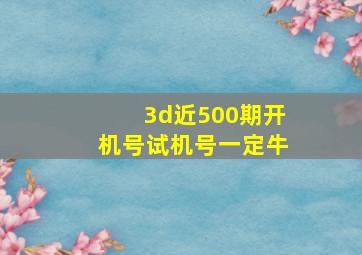 3d近500期开机号试机号一定牛